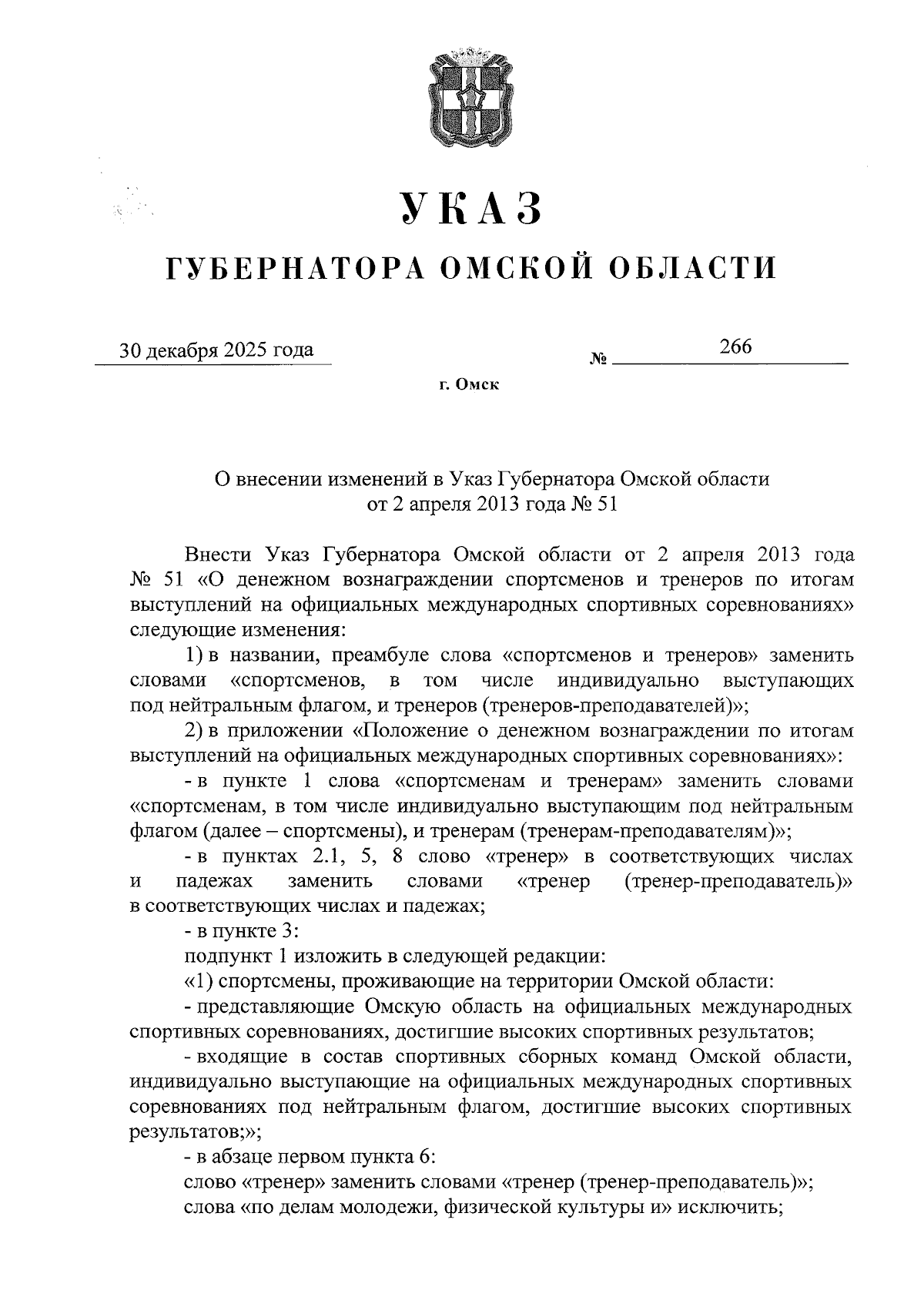 УКАЗ

ГУБЕРНАТОРА ОМСКОЙ ОБЛАСТИ

30 декабря 2025 года № 266

г. Омск

О внесении изменений в Указ Губернатора Омской области от 2 апреля 2013 года № 51

Внести Указ Губернатора Омской области от 2 апреля 2013 года № 51 «О денежном вознаграждении спортсменов и тренеров по итогам выступлений на официальных международных спортивных соревнованиях» следующие изменения:

1) в названии, преамбуле слова «спортсменов и тренеров» заменить словами «спортсменов, в том числе индивидуально выступающих под нейтральным флагом, и тренеров (тренеров-преподавателей)»;

2) в приложении «Положение о денежном вознаграждении по итогам выступлений на официальных международных спортивных соревнованиях»:

- в пункте 1 слова «спортсменам и тренерам» заменить словами «спортсменам, в том числе индивидуально выступающим под нейтральным флагом (далее – спортсмены), и тренерам (тренерам-преподавателям)»;

- в пунктах 2.1, 5, 8 слово «тренер» в соответствующих числах и падежах заменить словами «тренер (тренер-преподаватель)» в соответствующих числах и падежах;

- в пункте 3:

подпункт 1 изложить в следующей редакции:

«1) спортсмены, проживающие на территории Омской области:

- представляющие Омскую область на официальных международных спортивных соревнованиях, достигшие высоких спортивных результатов;

- входящие в состав спортивных сборных команд Омской области, индивидуально выступающие на официальных международных спортивных соревнованиях под нейтральным флагом, достигшие высоких спортивных результатов;»;

- в абзаце первом пункта 6:

слово «тренер» заменить словами «тренер (тренер-преподаватель)»;

слова «по делам молодежи, физической культуры и» исключить;